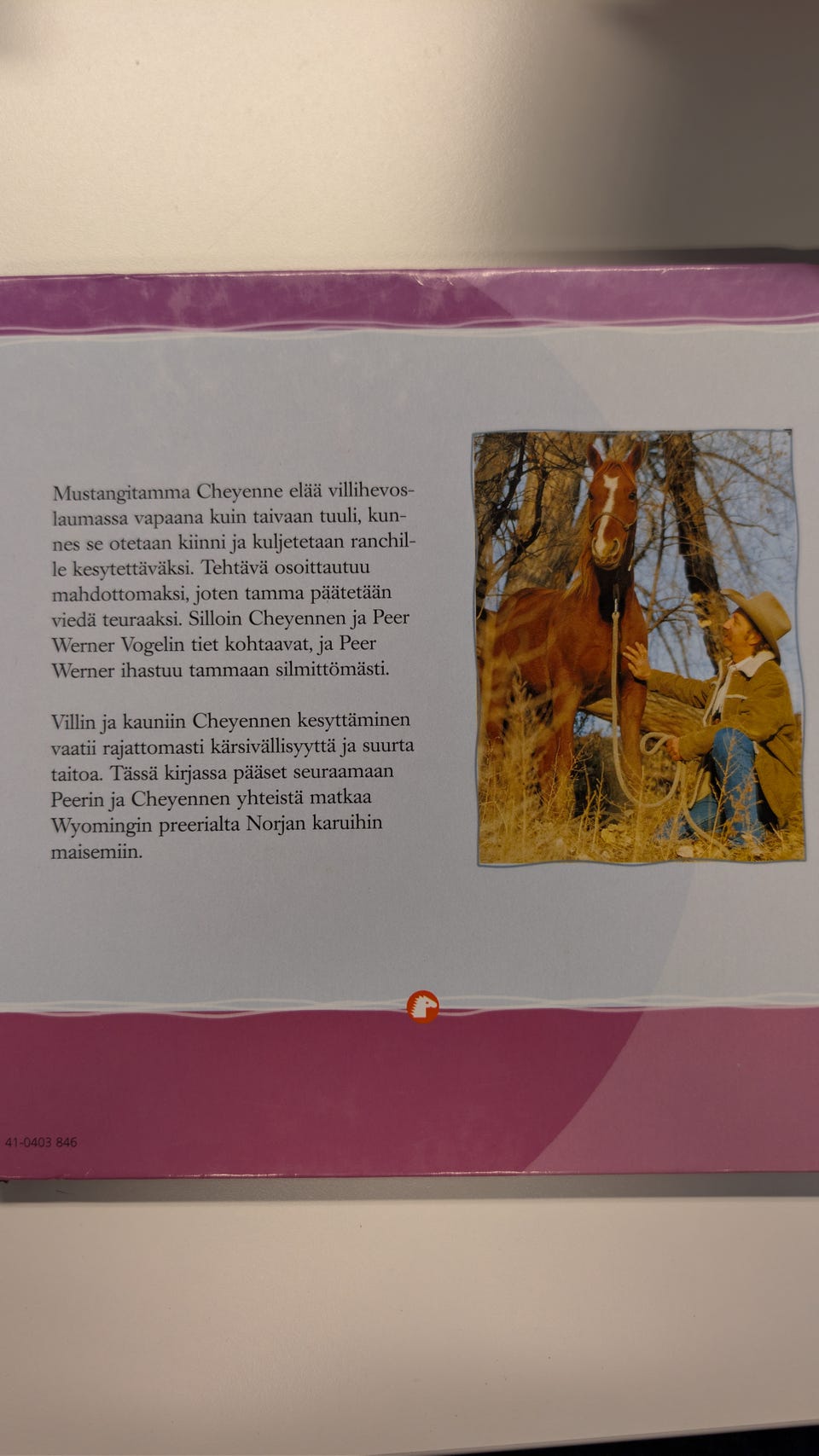 Mustangitamma Cheyenne elää villihevoslaumassa vapaana kuin taivaan tuuli, kunnes se otetaan kiinni ja kuljetetaan ranchille kesytettäväksi. Tehtävä osoittautuu mahdottomaksi, joten tamma päätetään viedä teuraaksi. Silloin Cheyennen ja Peer Werner Vogelin tiet kohtaavat, ja Peer Werner ihastuu tammaan silmittömästi.

Villin ja kauniin Cheyennen kesyttäminen vaatii rajattomasti kärsivällisyyttä ja suurta taitoa. Tässä kirjassa pääset seuraamaan Peerin ja Cheyennen yhteistä matkaa Wyomingin preerialta Norjan karuihin maisemiin.

41-0403 846